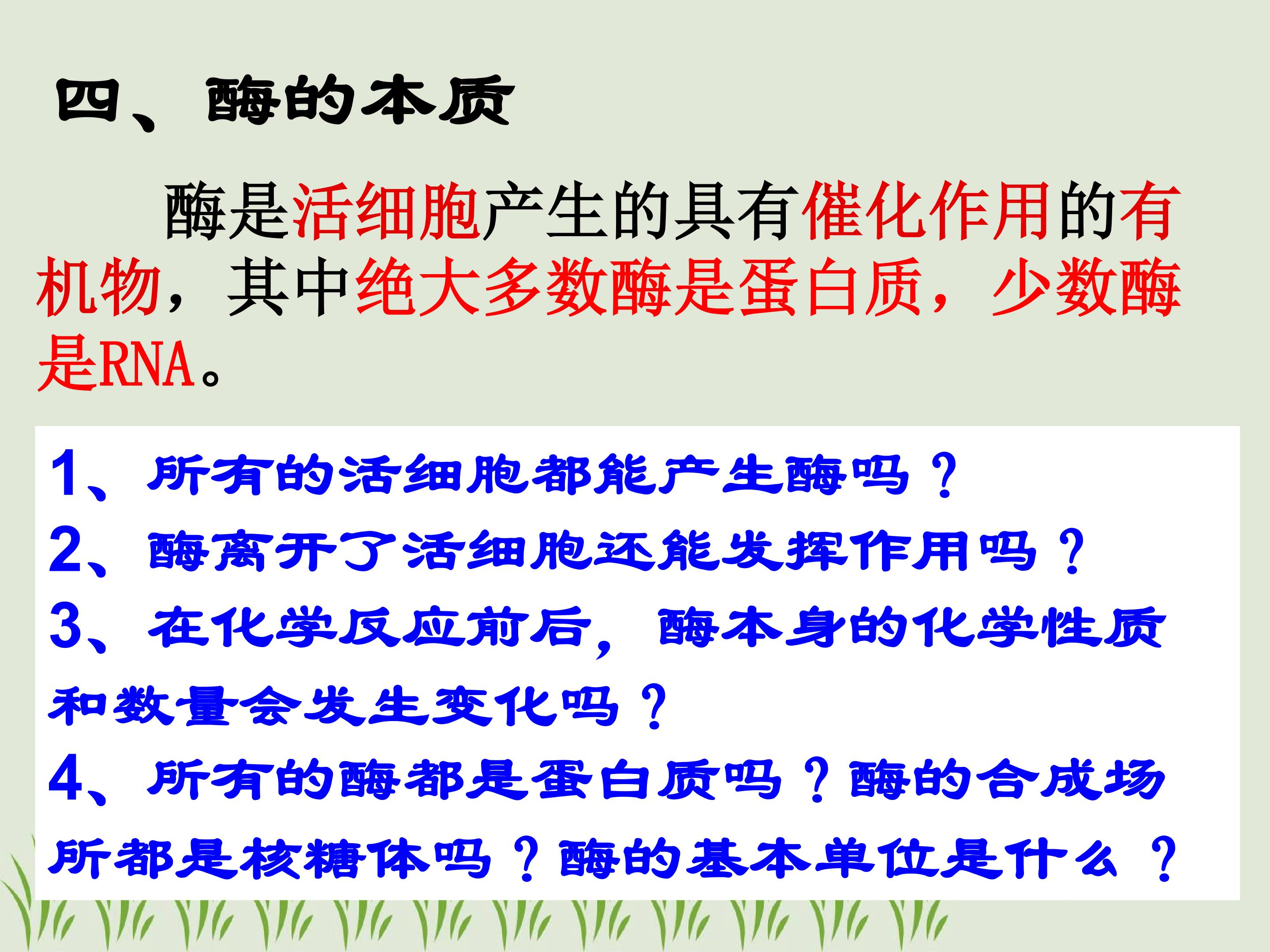 四、酶的本质

酶是活细胞产生的具有催化作用的有机物，其中绝大多数酶是蛋白质，少数酶是RNA。

1、所有的活细胞都能产生酶吗？

2、酶离开了活细胞还能发挥作用吗？

3、在化学反应前后，酶本身的化学性质和数量会发生变化吗？

4、所有的酶都是蛋白质吗？酶的合成场所都是核糖体吗？酶的基本单位是什么？